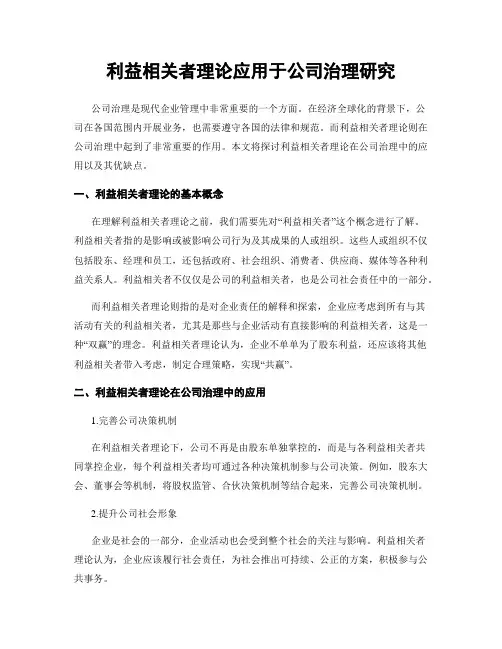 利益相关者理论应用于公司治理研究

公司治理是现代企业管理中非常重要的一个方面。在经济全球化的背景下，公司在各国范围内开展业务，也需要遵守各国的法律和规范。而利益相关者理论则在公司治理中起到了非常重要的作用。本文将探讨利益相关者理论在公司治理中的应用以及其优缺点。

一、利益相关者理论的基本概念

在理解利益相关者理论之前，我们需要先对“利益相关者”这个概念进行了解。利益相关者指的是影响或被影响公司行为及其成果的人或组织。这些人或组织不仅包括股东、经理和员工，还包括政府、社会组织、消费者、供应商、媒体等各种利益关系人。利益相关者不仅仅是公司的利益相关者，也是公司社会责任中的一部分。

而利益相关者理论则指的是对企业责任的解释和探索，企业应考虑到所有与其活动有关的利益相关者，尤其是那些与企业活动有直接影响的利益相关者，这是一种“双赢”的理念。利益相关者理论认为，企业不单单为了股东利益，还应该将其他利益相关者带入考虑，制定合理策略，实现“共赢”。

二、利益相关者理论在公司治理中的应用

1.完善公司决策机制

在利益相关者理论下，公司不再是由股东单独掌控的，而是与各利益相关者共同掌控企业，每个利益相关者均可通过各种决策机制参与公司决策。例如，股东大会、董事会等机制，将股权监管、合伙决策机制等结合起来，完善公司决策机制。

2.提升公司社会形象

企业是社会的一部分，企业活动也会受到整个社会的关注与影响。利益相关者理论认为，企业应该履行社会责任，为社会推出可持续、公正的方案，积极参与公共事务。